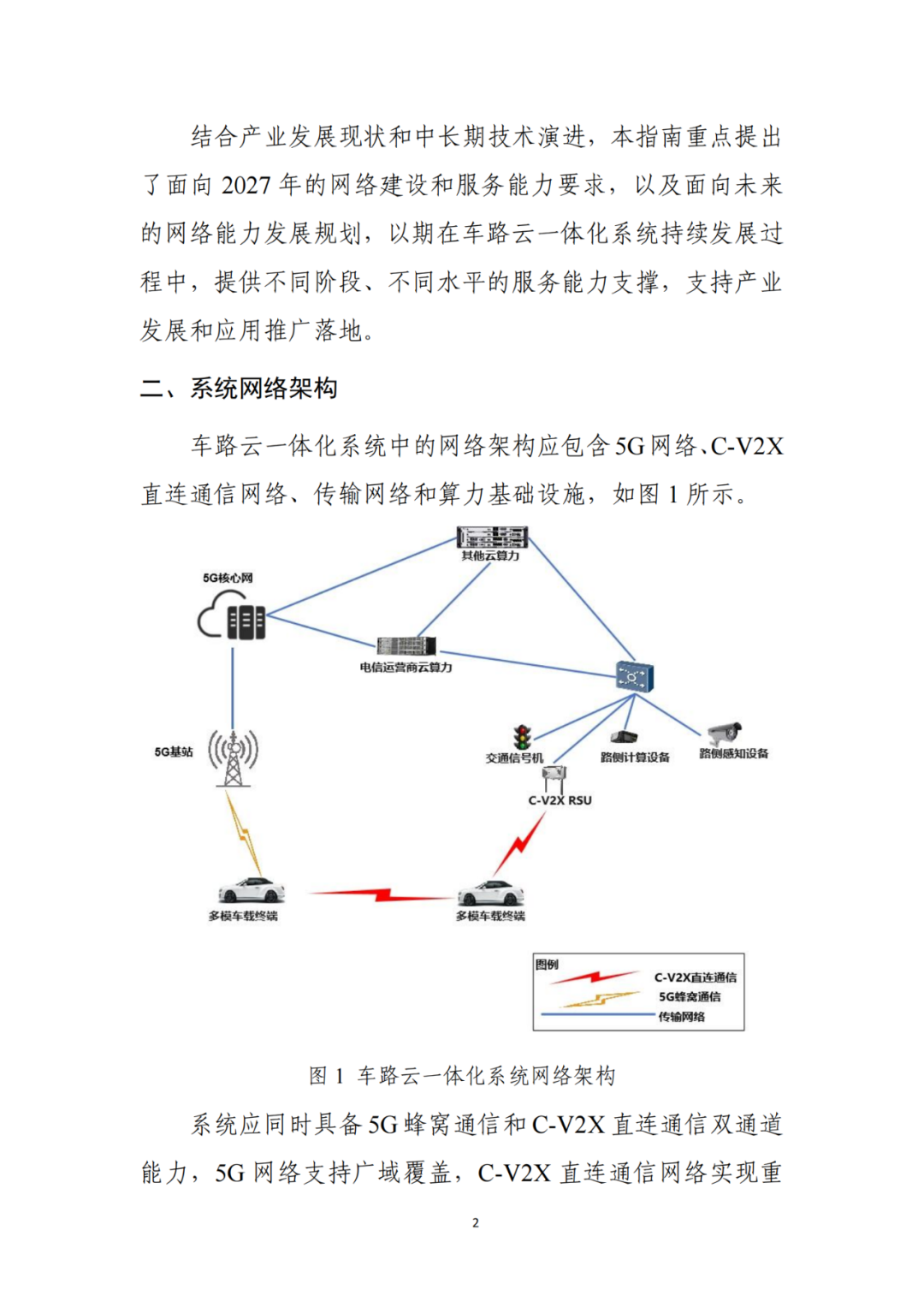 结合产业发展现状和中长期技术演进，本指南重点提出了面向 2027 年的网络建设和服务能力要求，以及面向未来的网络能力发展规划，以期在车路云一体化系统持续发展过程中，提供不同阶段、不同水平的服务能力支撑，支持产业发展和应用推广落地。

二、系统网络架构

车路云一体化系统中的网络架构应包含 5G 网络、C-V2X 直连通信网络、传输网络和算力基础设施，如图 1 所示。

其他云算力
5G核心网
电信运营商云算力
5G基站
交通信号机
路侧计算设备
路侧感知设备
C-V2X RSU
多模车载终端
多模车载终端
图例
C-V2X直连通信
5G蜂窝通信
传输网络

图 1 车路云一体化系统网络架构

系统应同时具备 5G 蜂窝通信和 C-V2X 直连通信双通道能力，5G 网络支持广域覆盖，C-V2X 直连通信网络实现重

2